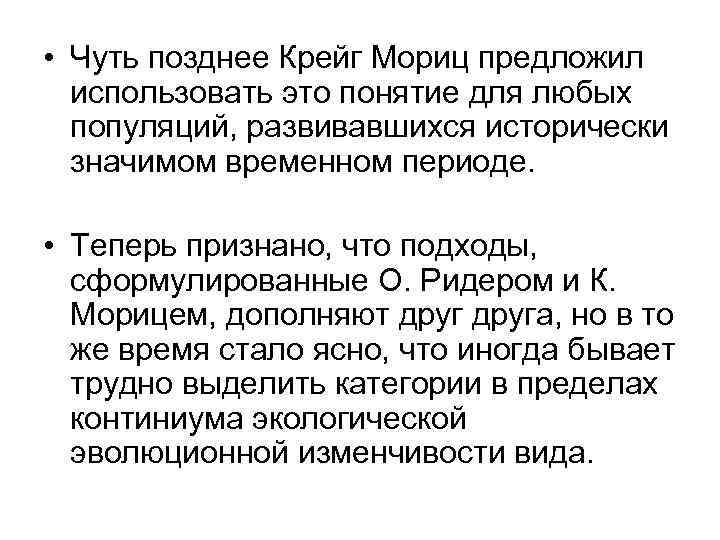 • Чуть позднее Крейг Мориц предложил использовать это понятие для любых популяций, развивавшихся исторически значимом временном периоде.

• Теперь признано, что подходы, сформулированные О. Ридером и К. Морицем, дополняют друг друга, но в то же время стало ясно, что иногда бывает трудно выделить категории в пределах континиума экологической эволюционной изменчивости вида.